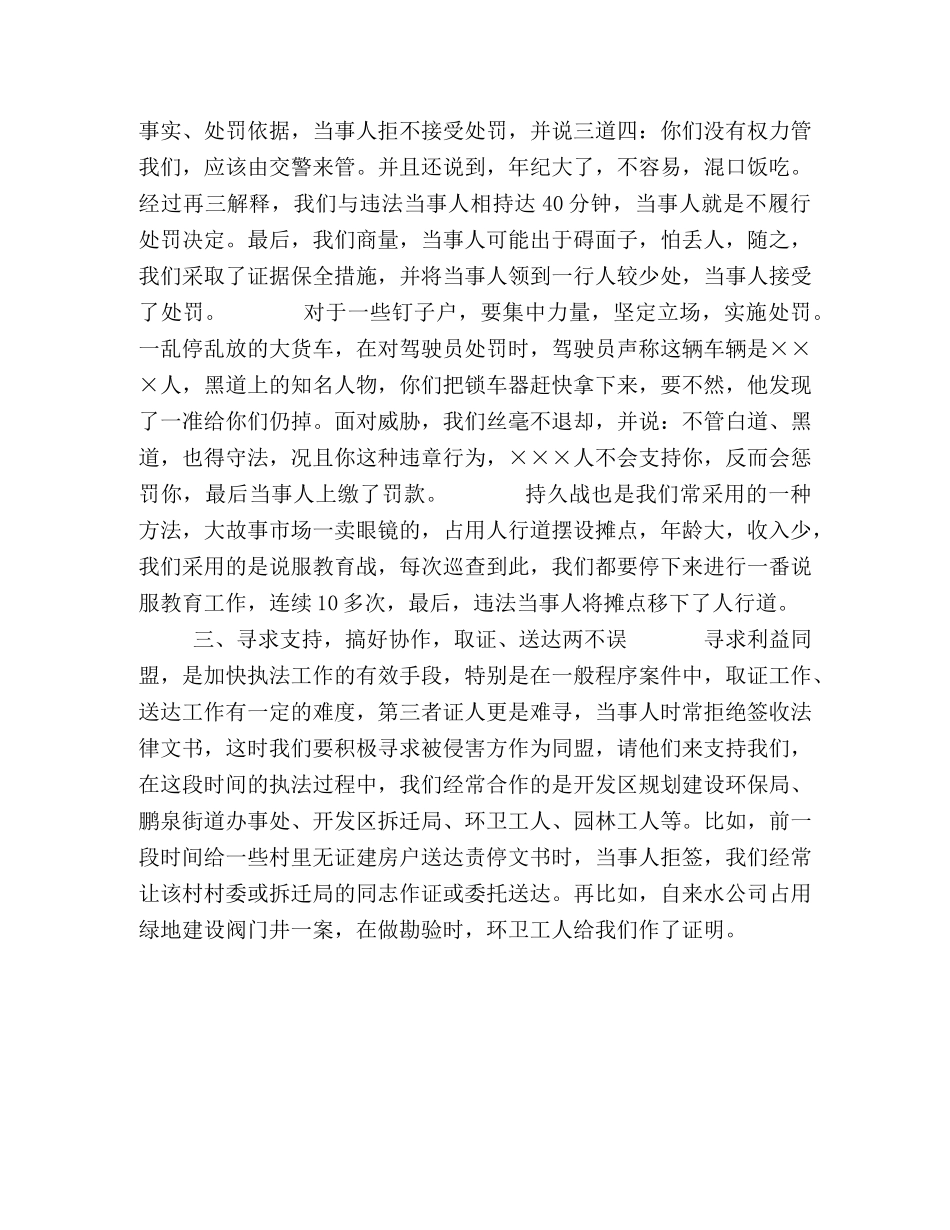 事实、处罚依据，当事人拒不接受处罚，并说三道四：你们没有权力管我们，应该由交警来管。并且还说到，年纪大了，不容易，混口饭吃。经过再三解释，我们与违法当事人相持达 40 分钟，当事人就是不履行处罚决定。最后，我们商量，当事人可能出于碍面子，怕丢人，随之，我们采取了证据保全措施，并将当事人领到一行人较少处，当事人接受了处罚。 对于一些钉子户，要集中力量，坚定立场，实施处罚。一乱停乱放的大货车，在对驾驶员处罚时，驾驶员声称这辆车辆是×××人，黑道上的知名人物，你们把锁车器赶快拿下来，要不然，他发现了一准给你们仍掉。面对威胁，我们丝毫不退却，并说：不管白道、黑道，也得守法，况且你这种违章行为，×××人不会支持你，反而会惩罚你，最后当事人上缴了罚款。 持久战也是我们常采用的一种方法，大故事市场一卖眼镜的，占用人行道摆设摊点，年龄大，收入少，我们采用的是说服教育战，每次巡查到此，我们都要停下来进行一番说服教育工作，连续 10 多次，最后，违法当事人将摊点移下了人行道。

三、寻求支持，搞好协作，取证、送达两不误 寻求利益同盟，是加快执法工作的有效手段，特别是在一般程序案件中，取证工作、送达工作有一定的难度，第三者证人更是难寻，当事人时常拒绝签收法律文书，这时我们要积极寻求被侵害方作为同盟，请他们来支持我们，在这段时间的执法过程中，我们经常合作的是开发区规划建设环保局、鹏泉街道办事处、开发区拆迁局、环卫工人、园林工人等。比如，前一段时间给一些村里无证建房户送达责停文书时，当事人拒签，我们经常让该村村委或拆迁局的同志作证或委托送达。再比如，自来水公司占用绿地建设阀门井一案，在做勘验时，环卫工人给我们作了证明。